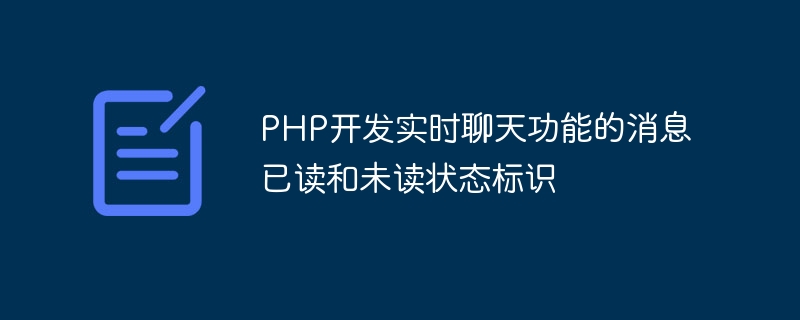 PHP开发实时聊天功能的消息已读和未读状态标识